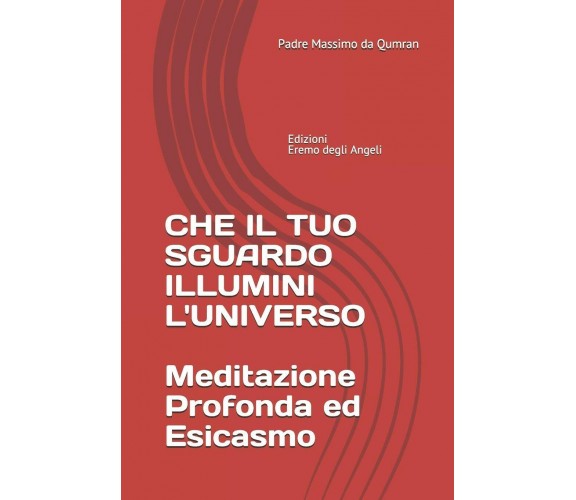 Padre Massimo da Qumran

Edizioni
Eremo degli Angeli

CHE IL TUO SGUARDO ILLUMINI L'UNIVERSO

Meditazione Profonda ed Esicasmo